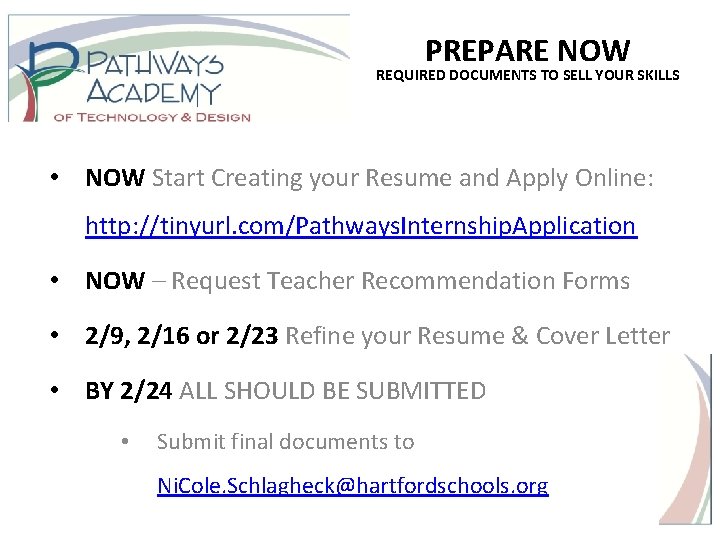 PATHWAYS ACADEMY
OF TECHNOLOGY & DESIGN

PREPARE NOW
REQUIRED DOCUMENTS TO SELL YOUR SKILLS

• NOW Start Creating your Resume and Apply Online: http://tinyurl.com/PathwaysInternshipApplication
• NOW – Request Teacher Recommendation Forms
• 2/9, 2/16 or 2/23 Refine your Resume & Cover Letter
• BY 2/24 ALL SHOULD BE SUBMITTED
• Submit final documents to NiCole.Schlagheck@hartfordschools.org